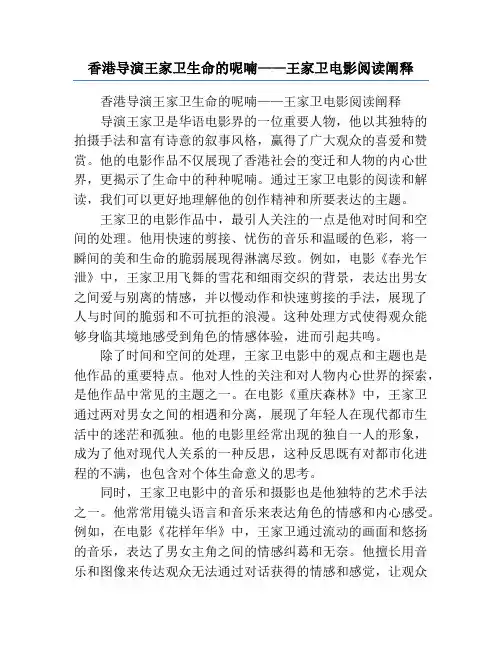 香港导演王家卫生命的呢喃——王家卫电影阅读阐释

香港导演王家卫生命的呢喃——王家卫电影阅读阐释

导演王家卫是华语电影界的一位重要人物，他以其独特的拍摄手法和富有诗意的叙事风格，赢得了广大观众的喜爱和赞赏。他的电影作品不仅展现了香港社会的变迁和人物的内心世界，更揭示了生命中的种种呢喃。通过王家卫电影的阅读和解读，我们可以更好地理解他的创作精神和所要表达的主题。

王家卫的电影作品中，最引人关注的一点是他对时间和空间的处理。他用快速的剪接、忧伤的音乐和温暖的色彩，将一瞬间的美和生命的脆弱展现得淋漓尽致。例如，电影《春光乍泄》中，王家卫用飞舞的雪花和细雨交织的背景，表达出男女之间爱与别离的情感，并以慢动作和快速剪接的手法，展现了人与时间的脆弱和不可抗拒的浪漫。这种处理方式使得观众能够身临其境地感受到角色的情感体验，进而引起共鸣。

除了时间和空间的处理，王家卫电影中的观点和主题也是他作品的重要特点。他对人性的关注和对人物内心世界的探索，是他作品中常见的主题之一。在电影《重庆森林》中，王家卫通过两对男女之间的相遇和分离，展现了年轻人在现代都市生活中的迷茫和孤独。他的电影里经常出现的独自一人的形象，成为了他对现代人关系的一种反思，这种反思既有对都市化进程的不满，也包含对个体生命意义的思考。

同时，王家卫电影中的音乐和摄影也是他独特的艺术手法之一。他常常用镜头语言和音乐来表达角色的情感和内心感受。例如，在电影《花样年华》中，王家卫通过流动的画面和悠扬的音乐，表达了男女主角之间的情感纠葛和无奈。他擅长用音乐和图像来传达观众无法通过对话获得的情感和感觉，让观众